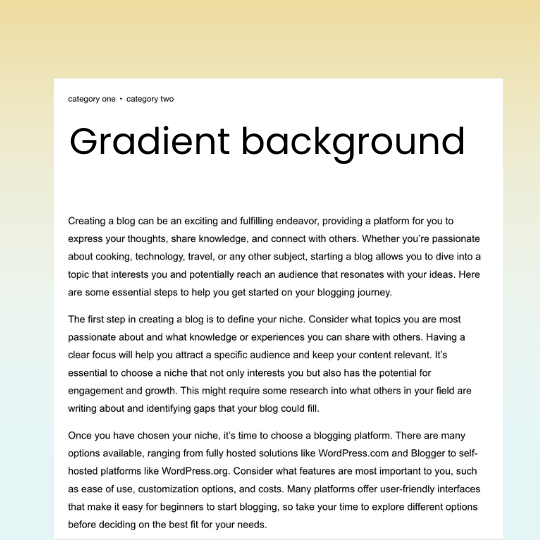 category one • category two

Gradient background

Creating a blog can be an exciting and fulfilling endeavor, providing a platform for you to express your thoughts, share knowledge, and connect with others. Whether you're passionate about cooking, technology, travel, or any other subject, starting a blog allows you to dive into a topic that interests you and potentially reach an audience that resonates with your ideas. Here are some essential steps to help you get started on your blogging journey.

The first step in creating a blog is to define your niche. Consider what topics you are most passionate about and what knowledge or experiences you can share with others. Having a clear focus will help you attract a specific audience and keep your content relevant. It's essential to choose a niche that not only interests you but also has the potential for engagement and growth. This might require some research into what others in your field are writing about and identifying gaps that your blog could fill.

Once you have chosen your niche, it's time to choose a blogging platform. There are many options available, ranging from fully hosted solutions like WordPress.com and Blogger to self-hosted platforms like WordPress.org. Consider what features are most important to you, such as ease of use, customization options, and costs. Many platforms offer user-friendly interfaces that make it easy for beginners to start blogging, so take your time to explore different options before deciding on the best fit for your needs.